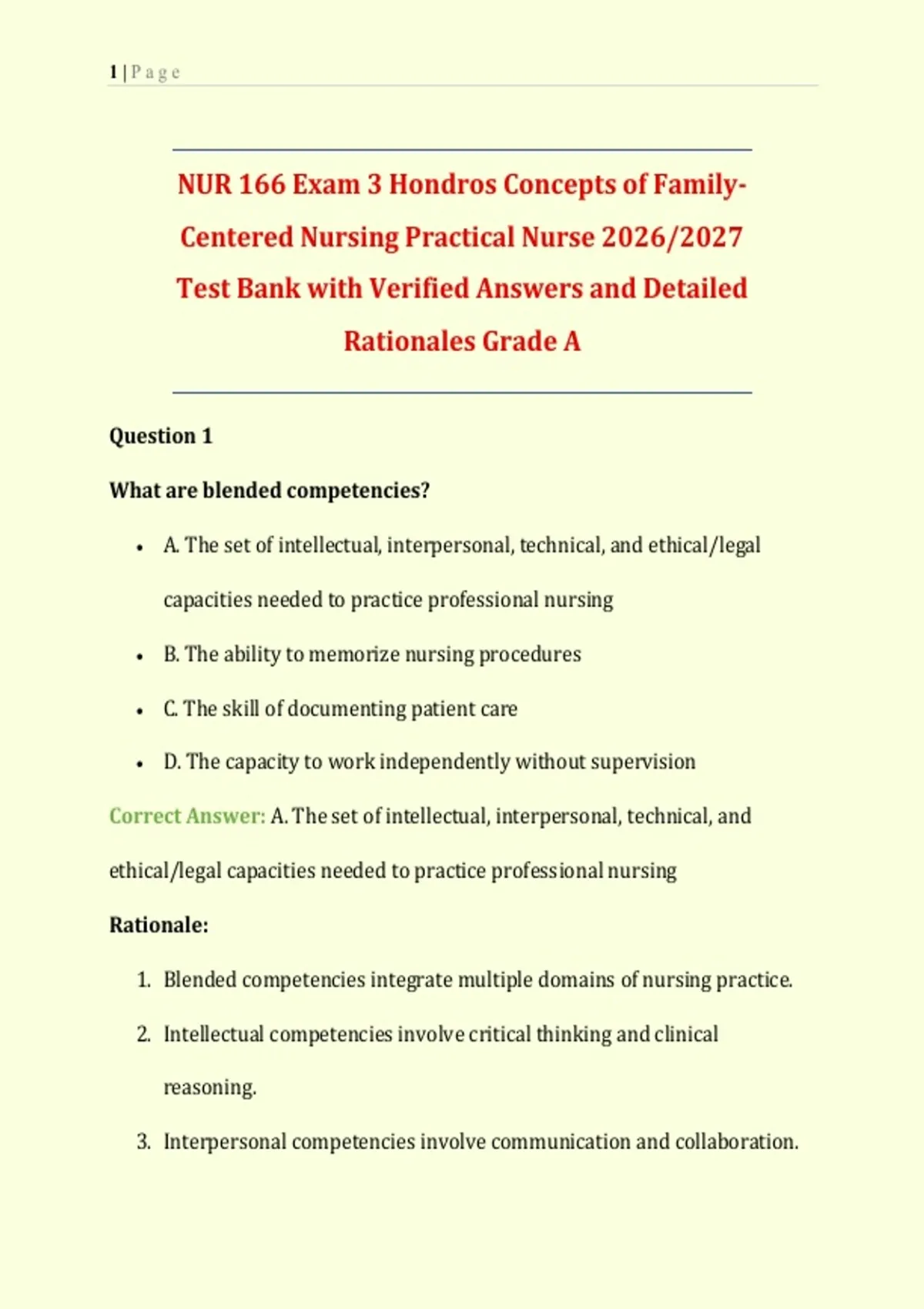 1 | P a g e

NUR 166 Exam 3 Hondros Concepts of Family-Centered Nursing Practical Nurse 2026/2027 Test Bank with Verified Answers and Detailed Rationales Grade A

Question 1

What are blended competencies?

• A. The set of intellectual, interpersonal, technical, and ethical/legal capacities needed to practice professional nursing
• B. The ability to memorize nursing procedures
• C. The skill of documenting patient care
• D. The capacity to work independently without supervision

Correct Answer: A. The set of intellectual, interpersonal, technical, and ethical/legal capacities needed to practice professional nursing

Rationale:

1. Blended competencies integrate multiple domains of nursing practice.
2. Intellectual competencies involve critical thinking and clinical reasoning.
3. Interpersonal competencies involve communication and collaboration.